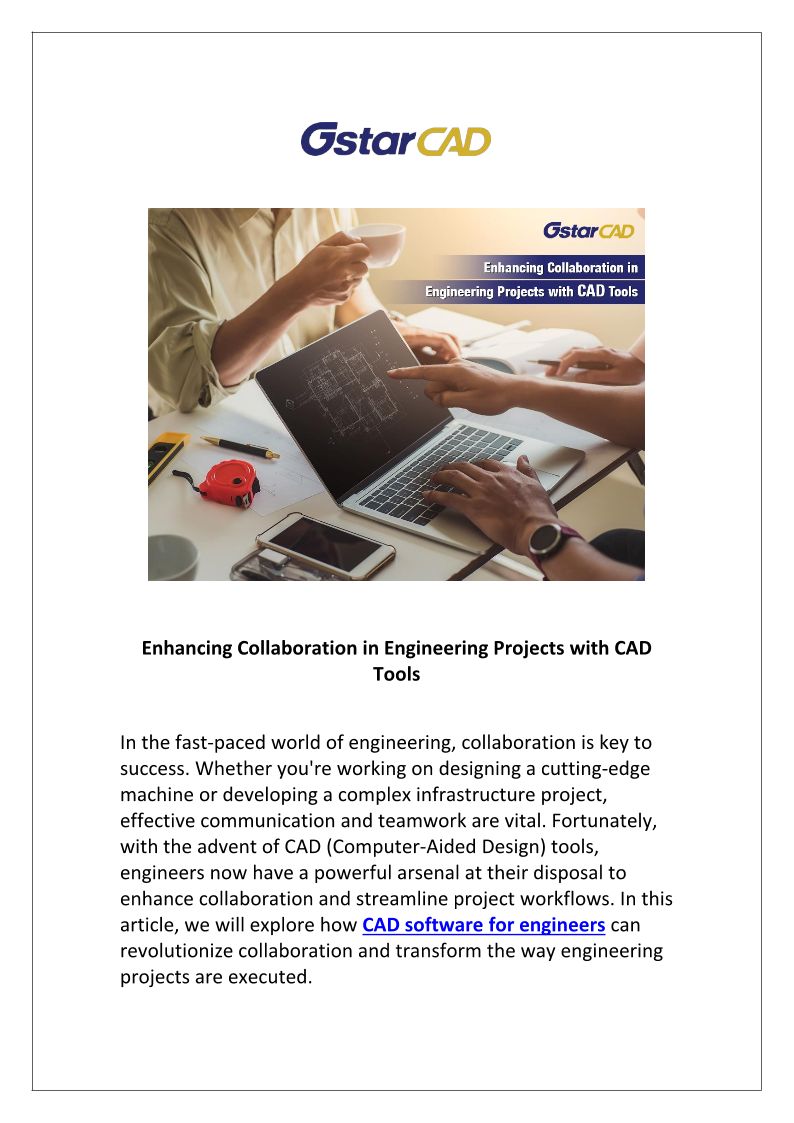 GstarCAD

GstarCAD

Enhancing Collaboration in Engineering Projects with CAD Tools

Enhancing Collaboration in Engineering Projects with CAD Tools

In the fast-paced world of engineering, collaboration is key to success. Whether you're working on designing a cutting-edge machine or developing a complex infrastructure project, effective communication and teamwork are vital. Fortunately, with the advent of CAD (Computer-Aided Design) tools, engineers now have a powerful arsenal at their disposal to enhance collaboration and streamline project workflows. In this article, we will explore how CAD software for engineers can revolutionize collaboration and transform the way engineering projects are executed.